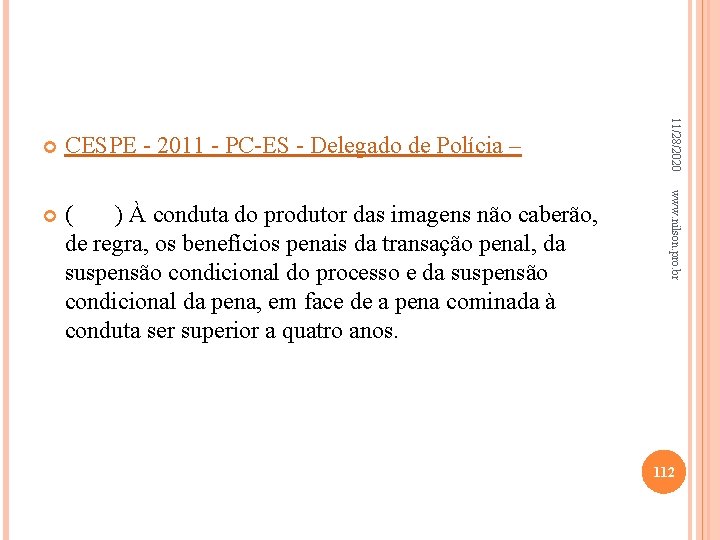 CESPE - 2011 - PC-ES - Delegado de Polícia –

( ) À conduta do produtor das imagens não caberão, de regra, os benefícios penais da transação penal, da suspensão condicional do processo e da suspensão condicional da pena, em face de a pena cominada à conduta ser superior a quatro anos.

11/28/2020

www.nilson.pro.br

112